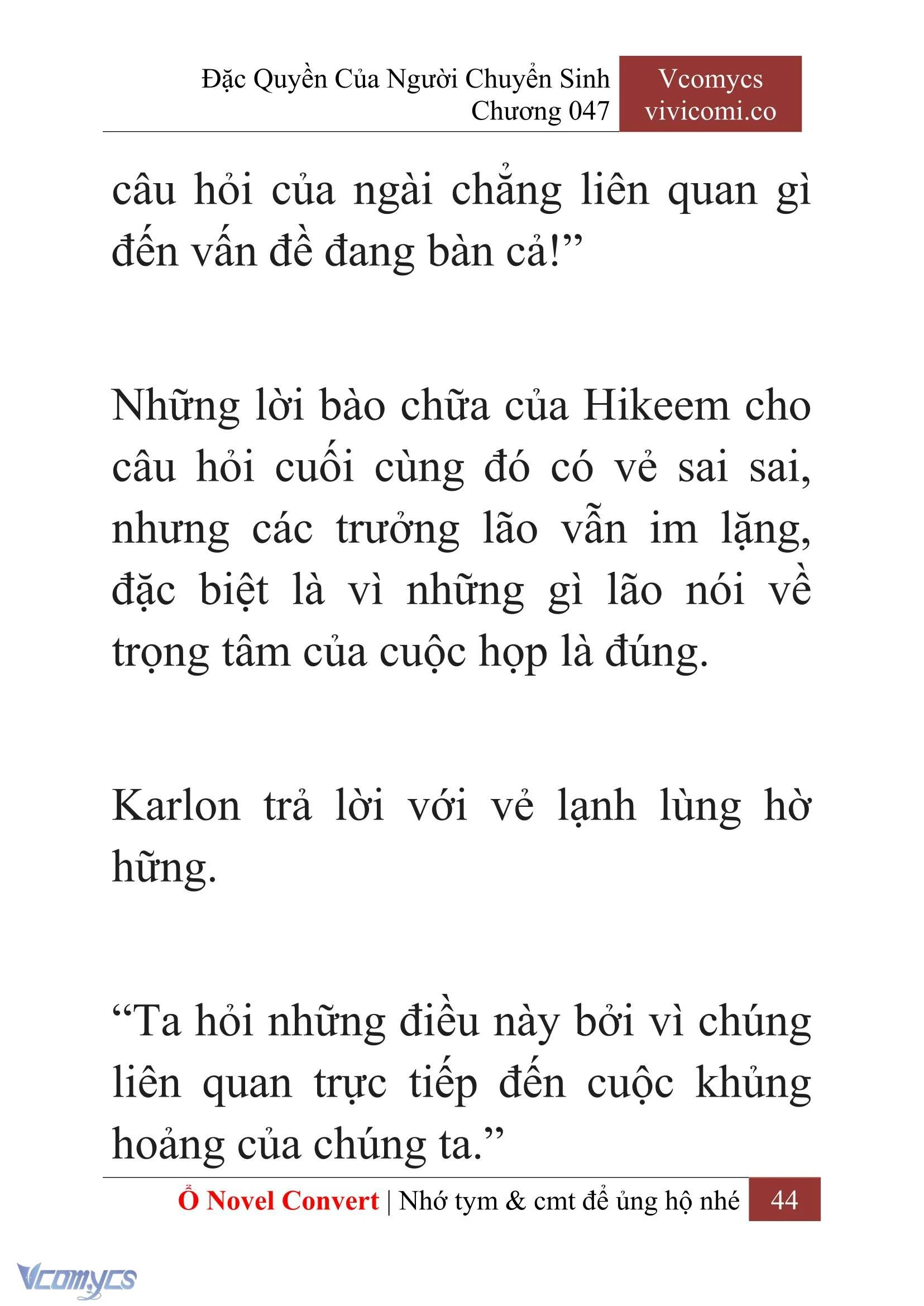 Đặc Quyền Của Người Chuyển Sinh
Chương 047

Vcomycs
vivicomi.co

câu hỏi của ngài chẳng liên quan gì đến vấn đề đang bàn cả!”

Những lời bào chữa của Hikeem cho câu hỏi cuối cùng đó có vẻ sai sai, nhưng các trưởng lão vẫn im lặng, đặc biệt là vì những gì lão nói về trọng tâm của cuộc họp là đúng.

Karlon trả lời với vẻ lạnh lùng hờ hững.

“Ta hỏi những điều này bởi vì chúng liên quan trực tiếp đến cuộc khủng hoảng của chúng ta.”

Ổ Novel Convert | Nhớ tym & cmt để ủng hộ nhé 44

Vcomycs